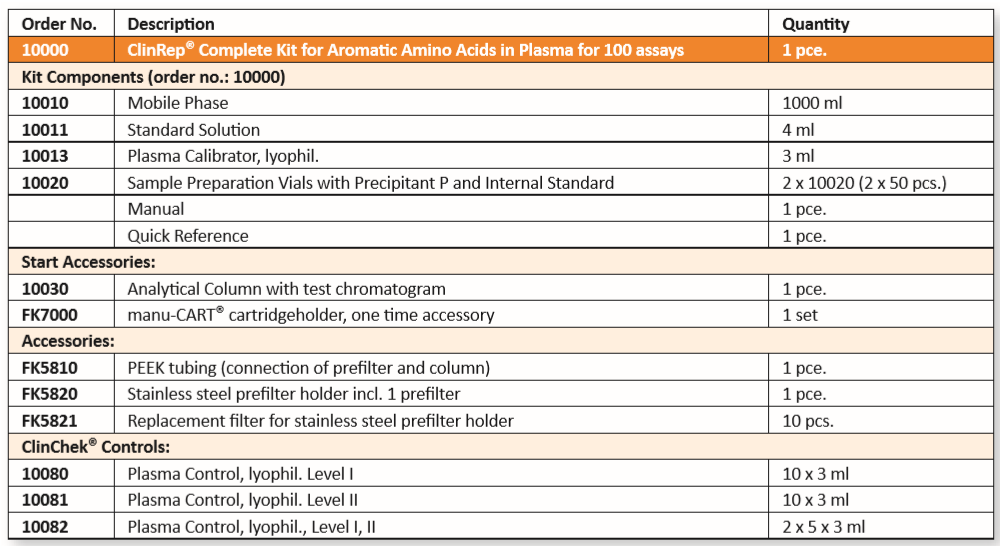 | Order No. | Description | Quantity |
|---|---|---|
| 10000 | ClinRep® Complete Kit for Aromatic Amino Acids in Plasma for 100 assays | 1 pce. |
| Kit Components (order no.: 10000) | | |
| 10010 | Mobile Phase | 1000 ml |
| 10011 | Standard Solution | 4 ml |
| 10013 | Plasma Calibrator, lyophil. | 3 ml |
| 10020 | Sample Preparation Vials with Precipitant P and Internal Standard | 2 x 10020 (2 x 50 pcs.) |
| | Manual | 1 pce. |
| | Quick Reference | 1 pce. |
| Start Accessories: | | |
| 10030 | Analytical Column with test chromatogram | 1 pce. |
| FK7000 | manu-CART® cartridgeholder, one time accessory | 1 set |
| Accessories: | | |
| FK5810 | PEEK tubing (connection of prefilter and column) | 1 pce. |
| FK5820 | Stainless steel prefilter holder incl. 1 prefilter | 1 pce. |
| FK5821 | Replacement filter for stainless steel prefilter holder | 10 pcs. |
| ClinChek® Controls: | | |
| 10080 | Plasma Control, lyophil. Level I | 10 x 3 ml |
| 10081 | Plasma Control, lyophil. Level II | 10 x 3 ml |
| 10082 | Plasma Control, lyophil., Level I, II | 2 x 5 x 3 ml |